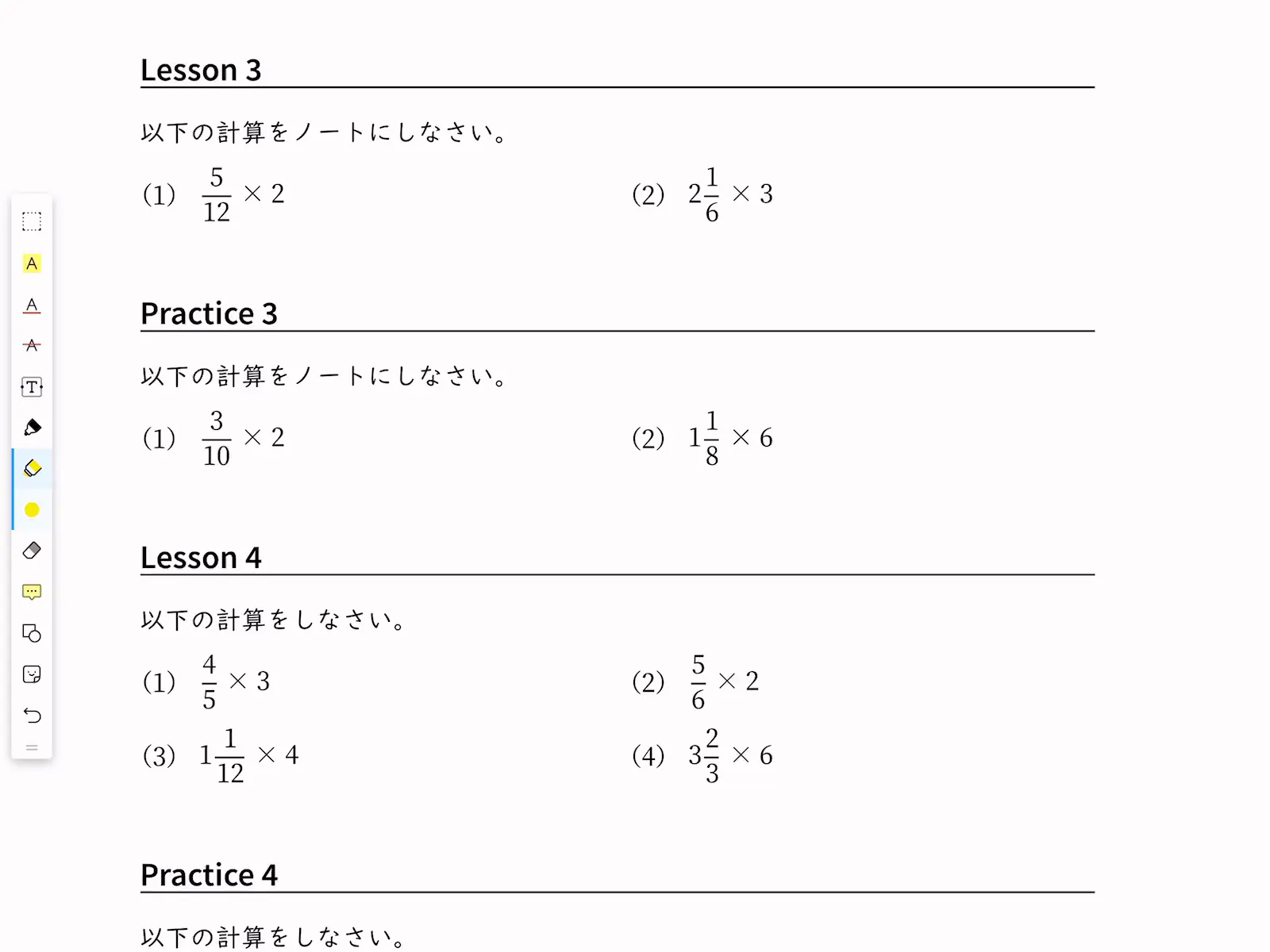 Lesson 3

以下の計算をノートにしなさい。

(1) $\frac{5}{12} \times 2$

(2) $2\frac{1}{6} \times 3$

Practice 3

以下の計算をノートにしなさい。

(1) $\frac{3}{10} \times 2$

(2) $1\frac{1}{8} \times 6$

Lesson 4

以下の計算をしなさい。

(1) $\frac{4}{5} \times 3$

(2) $\frac{5}{6} \times 2$

(3) $1\frac{1}{12} \times 4$

(4) $3\frac{2}{3} \times 6$

Practice 4

以下の計算をしなさい。